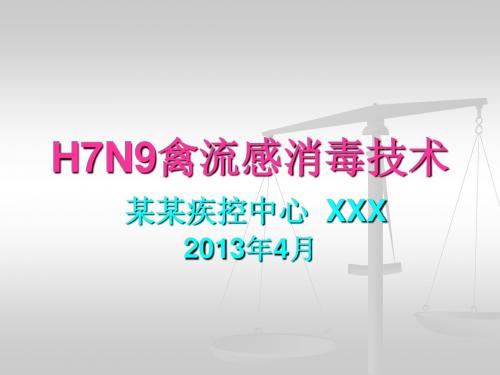 H7N9禽流感消毒技术

某某疾控中心 XXX

2013年4月